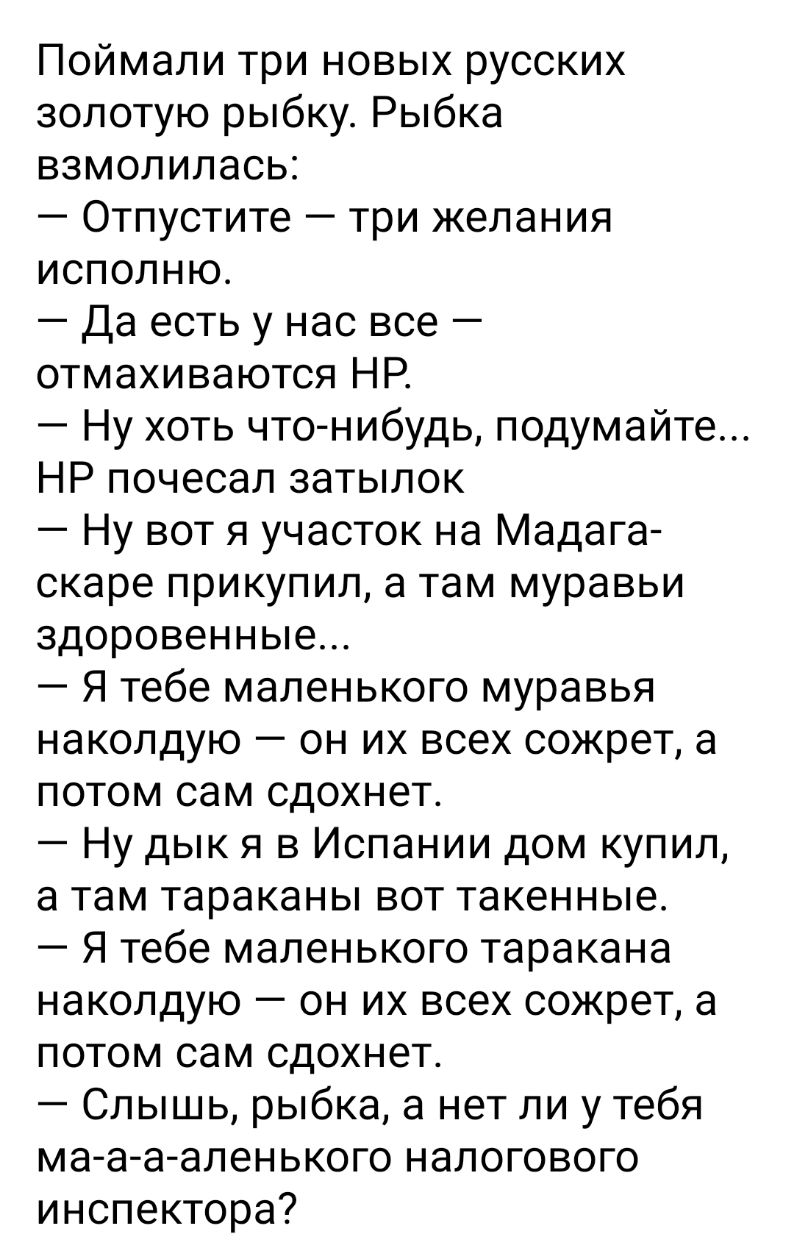 Поймали три новых русских золотую рыбку. Рыбка взмолилась:
— Отпустите — три желания исполню.
— Да есть у нас все — отмахиваются НР.
— Ну хоть что-нибудь, подумайте...
НР почесал затылок
— Ну вот я участок на Мадагаскаре прикупил, а там муравьи здоровенные...
— Я тебе маленького муравья наколдую — он их всех сожрет, а потом сам сдохнет.
— Ну дык я в Испании дом купил, а там тараканы вот такенные.
— Я тебе маленького таракана наколдую — он их всех сожрет, а потом сам сдохнет.
— Слышь, рыбка, а нет ли у тебя ма-а-аленького налогового инспектора?